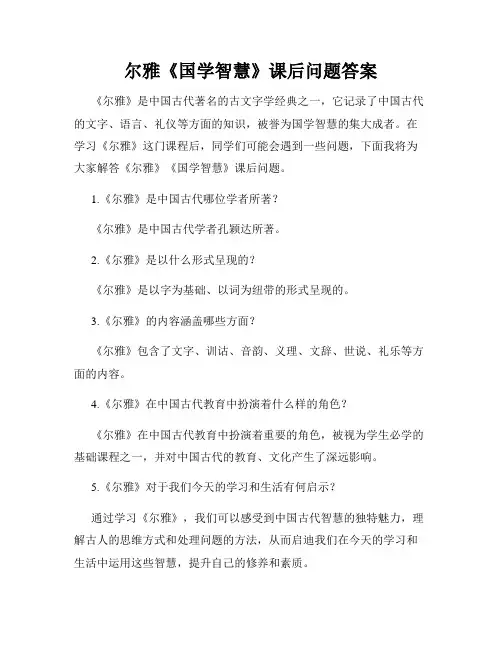 尔雅《国学智慧》课后问题答案

《尔雅》是中国古代著名的古文字学经典之一，它记录了中国古代的文字、语言、礼仪等方面的知识，被誉为国学智慧的集大成者。在学习《尔雅》这门课程后，同学们可能会遇到一些问题，下面我将为大家解答《尔雅》《国学智慧》课后问题。

1.《尔雅》是中国古代哪位学者所著?

《尔雅》是中国古代学者孔颖达所著。

2.《尔雅》是以什么形式呈现的?

《尔雅》是以字为基础、以词为纽带的形式呈现的。

3.《尔雅》的内容涵盖哪些方面?

《尔雅》包含了文字、训诂、音韵、义理、文辞、世说、礼乐等方面的内容。

4.《尔雅》在中国古代教育中扮演着什么样的角色?

《尔雅》在中国古代教育中扮演着重要的角色，被视为学生必学的基础课程之一，并对中国古代的教育、文化产生了深远影响。

5.《尔雅》对于我们今天的学习和生活有何启示?

通过学习《尔雅》，我们可以感受到中国古代智慧的独特魅力，理解古人的思维方式和处理问题的方法，从而启迪我们在今天的学习和生活中运用这些智慧，提升自己的修养和素质。